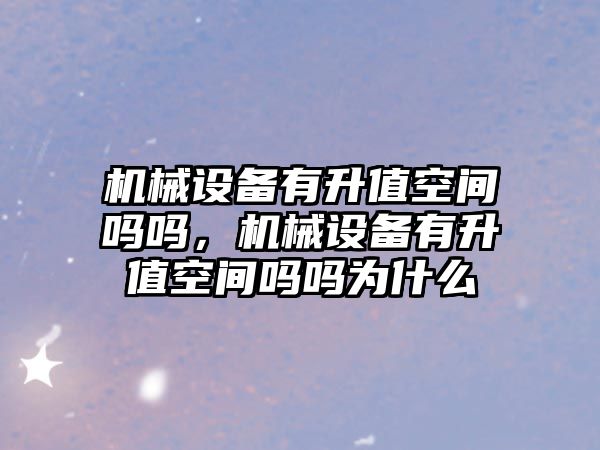 机械设备有升值空间吗吗，机械设备有升值空间吗吗为什么